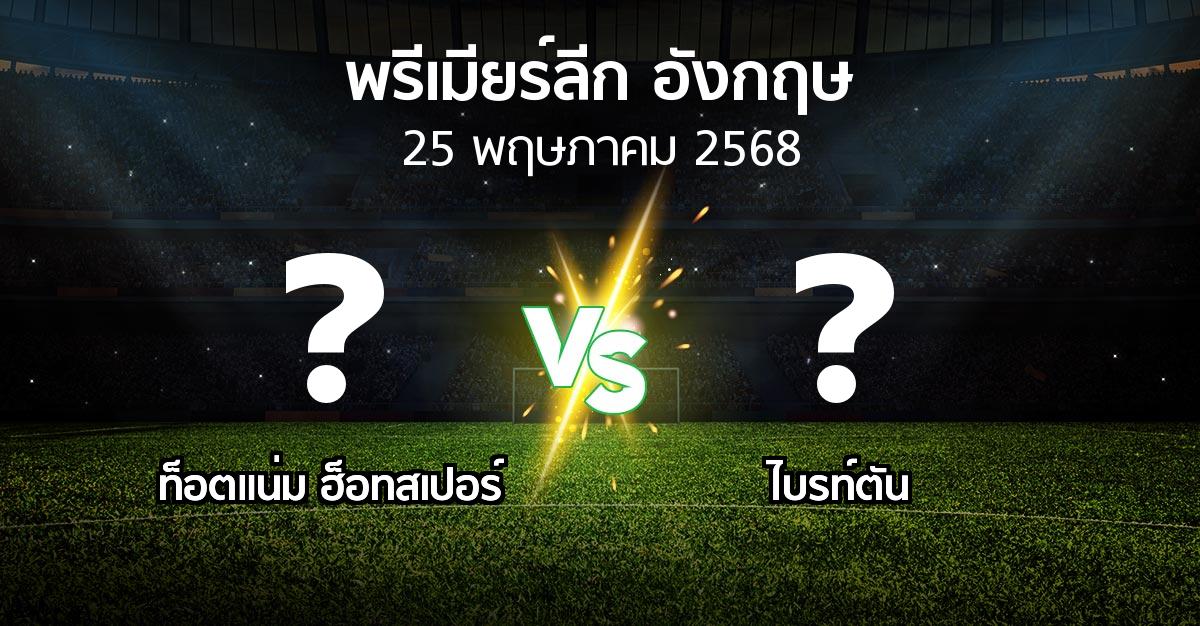 พรีเมียร์ลีก อังกฤษ
25 พฤษภาคม 2568

?
VS
?

ท็อตแน่ม ฮ็อทสเปอร์
ไบรท์ตัน